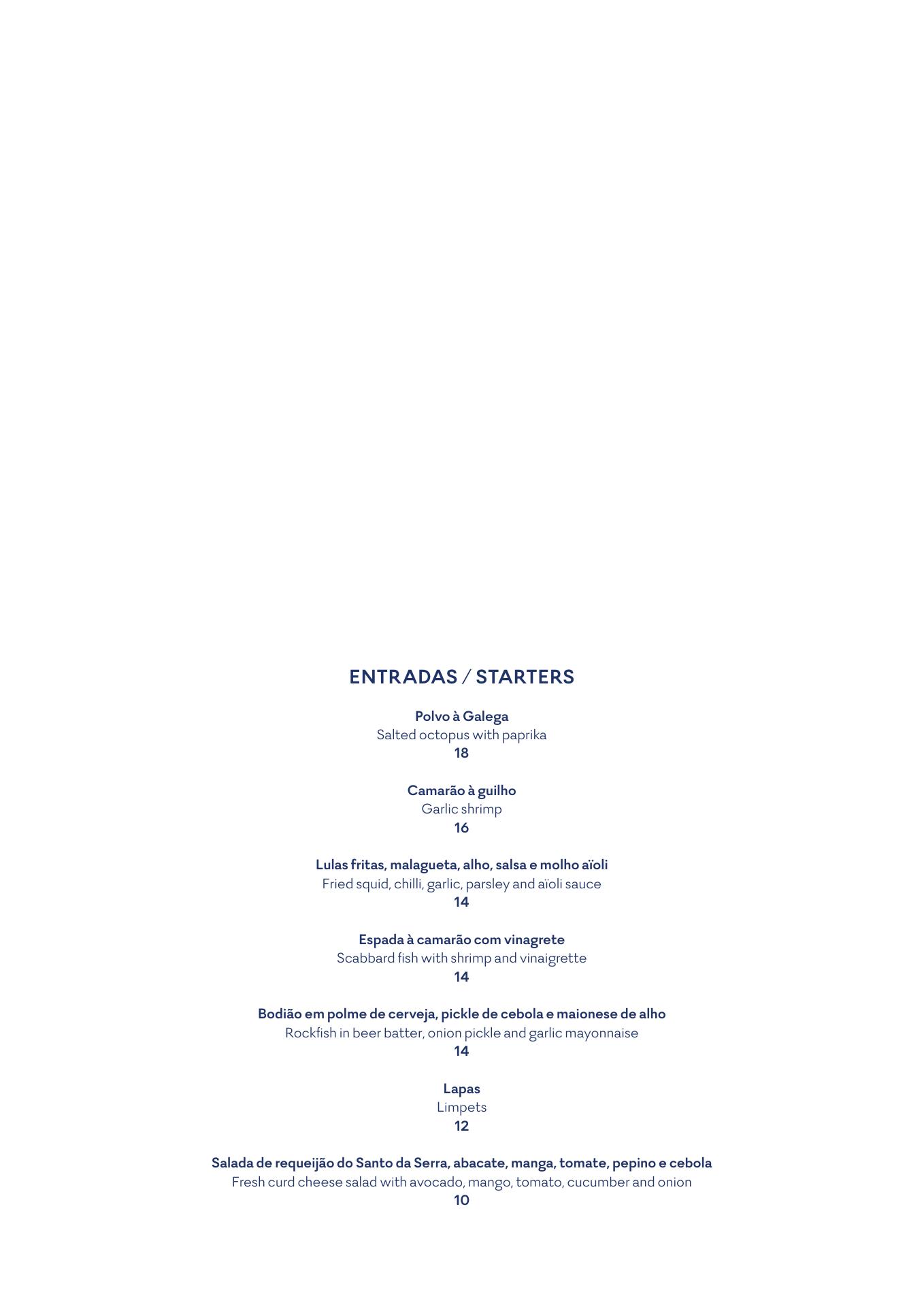 ENTRADAS / STARTERS

Polvo à Galega
Salted octopus with paprika
18

Camarão à guilho
Garlic shrimp
16

Lulas fritas, malagueta, alho, salsa e molho aïoli
Fried squid, chilli, garlic, parsley and aïoli sauce
14

Espada à camarão com vinagrete
Scabbard fish with shrimp and vinaigrette
14

Bodião em polme de cerveja, pickle de cebola e maionese de alho
Rockfish in beer batter, onion pickle and garlic mayonnaise
14

Lapas
Limpets
12

Salada de requeijão do Santo da Serra, abacate, manga, tomate, pepino e cebola
Fresh curd cheese salad with avocado, mango, tomato, cucumber and onion
10